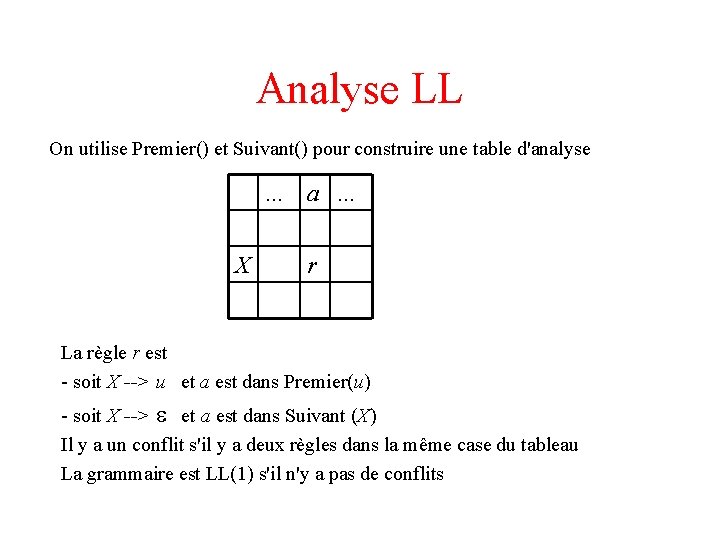 Analyse LL

On utilise Premier() et Suivant() pour construire une table d'analyse

| | ... | $a$ | ... |
|---|---|---|---|
| | | | |
| $X$ | | $r$ | |
| | | | |

La règle $r$ est
- soit $X$ --> $u$ et $a$ est dans Premier($u$)
- soit $X$ --> $\varepsilon$ et $a$ est dans Suivant ($X$)
Il y a un conflit s'il y a deux règles dans la même case du tableau
La grammaire est LL(1) s'il n'y a pas de conflits